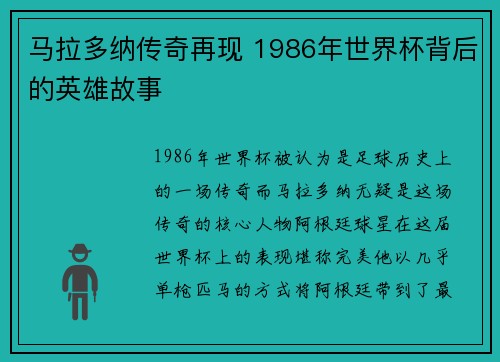 马拉多纳传奇再现 1986年世界杯背后的英雄故事

1986年世界杯被认为是足球历史上的一场传奇而马拉多纳无疑是这场传奇的核心人物阿根廷球星在这届世界杯上的表现堪称完美他以几乎单枪匹马的方式将阿根廷带到了最